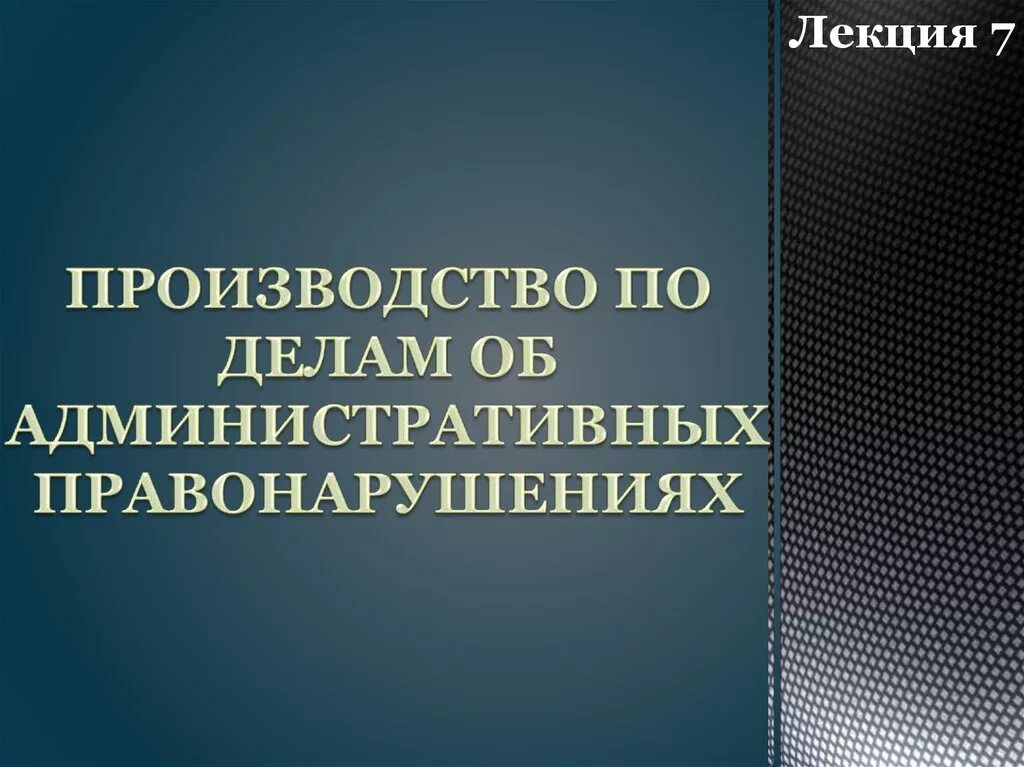 Лекция 7

ПРОИЗВОДСТВО ПО ДЕЛАМ ОБ АДМИНИСТРАТИВНЫХ ПРАВОНАРУШЕНИЯХ